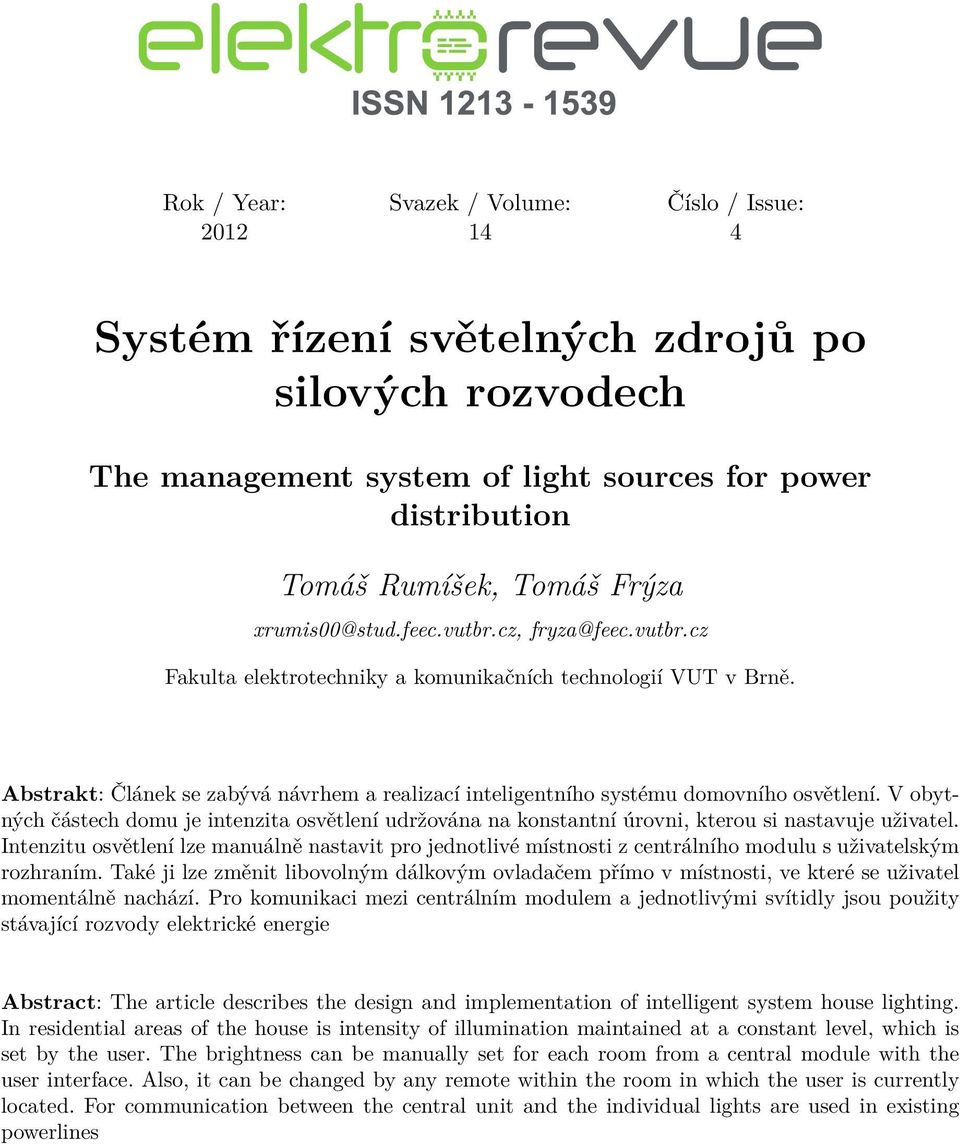 elektrorevue
ISSN 1213 - 1539

Rok / Year:
2012

Svazek / Volume:
14

Číslo / Issue:
4

Systém řízení světelných zdrojů po silových rozvodech

The management system of light sources for power distribution

Tomáš Rumíšek, Tomáš Frýza

xrumis00@stud.feec.vutbr.cz, fryza@feec.vutbr.cz

Fakulta elektrotechniky a komunikačních technologií VUT v Brně.

Abstrakt: Článek se zabývá návrhem a realizací inteligentního systému domovního osvětlení. V obytných částech domu je intenzita osvětlení udržována na konstantní úrovni, kterou si nastavuje uživatel. Intenzitu osvětlení lze manuálně nastavit pro jednotlivé místnosti z centrálního modulu s uživatelským rozhraním. Také ji lze změnit libovolným dálkovým ovladačem přímo v místnosti, ve které se uživatel momentálně nachází. Pro komunikaci mezi centrálním modulem a jednotlivými svítidly jsou použity stávající rozvody elektrické energie

Abstract: The article describes the design and implementation of intelligent system house lighting. In residential areas of the house is intensity of illumination maintained at a constant level, which is set by the user. The brightness can be manually set for each room from a central module with the user interface. Also, it can be changed by any remote within the room in which the user is currently located. For communication between the central unit and the individual lights are used in existing powerlines